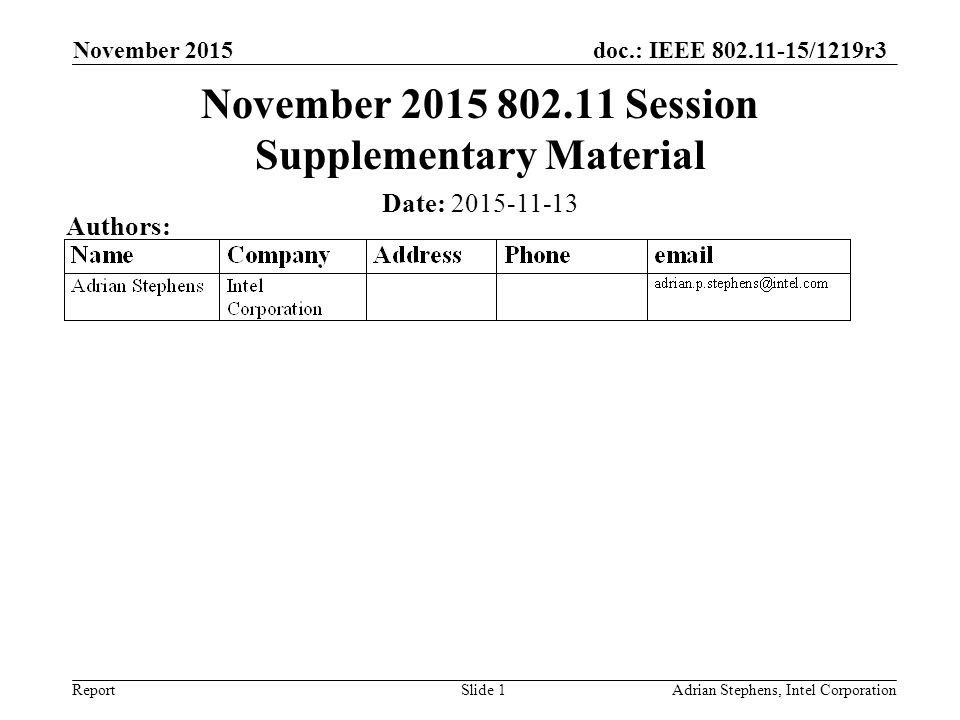 November 2015

doc.: IEEE 802.11-15/1219r3

November 2015 802.11 Session Supplementary Material

Date: 2015-11-13

Authors:

| Name | Company | Address | Phone | email |
|---|---|---|---|---|
| Adrian Stephens | Intel Corporation | | | adrian.p.stephens@intel.com |

Report

Slide 1

Adrian Stephens, Intel Corporation